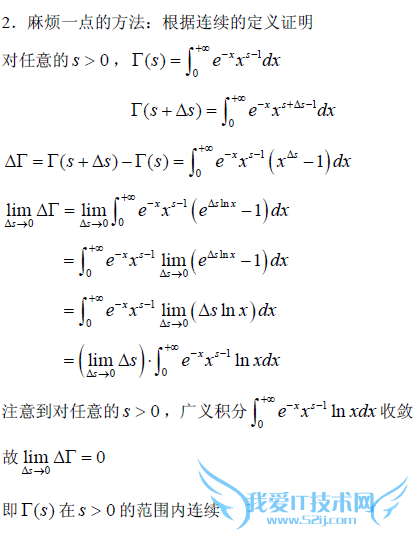 2．麻烦一点的方法：根据连续的定义证明

对任意的$s>0$，$\Gamma(s)=\int_0^{+\infty}e^{-x}x^{s-1}dx$

$\Gamma(s+\Delta s)=\int_0^{+\infty}e^{-x}x^{s+\Delta s-1}dx$

$\Delta\Gamma=\Gamma(s+\Delta s)-\Gamma(s)=\int_0^{+\infty}e^{-x}x^{s-1}\left(x^{\Delta s}-1\right)dx$

$\lim_{\Delta s\to 0}\Delta\Gamma=\lim_{\Delta s\to 0}\int_0^{+\infty}e^{-x}x^{s-1}\left(e^{\Delta s\ln x}-1\right)dx$

$=\int_0^{+\infty}e^{-x}x^{s-1}\lim_{\Delta s\to 0}\left(e^{\Delta s\ln x}-1\right)dx$

$=\int_0^{+\infty}e^{-x}x^{s-1}\lim_{\Delta s\to 0}\left(\Delta s\ln x\right)dx$

$=\left(\lim_{\Delta s\to 0}\Delta s\right)\cdot\int_0^{+\infty}e^{-x}x^{s-1}\ln xdx$

注意到对任意的$s>0$，广义积分$\int_0^{+\infty}e^{-x}x^{s-1}\ln xdx$收敛

故$\lim_{\Delta s\to 0}\Delta\Gamma=0$

即$\Gamma(s)$在$s>0$的范围内连续

我爱IT技术网
www.52ij.com